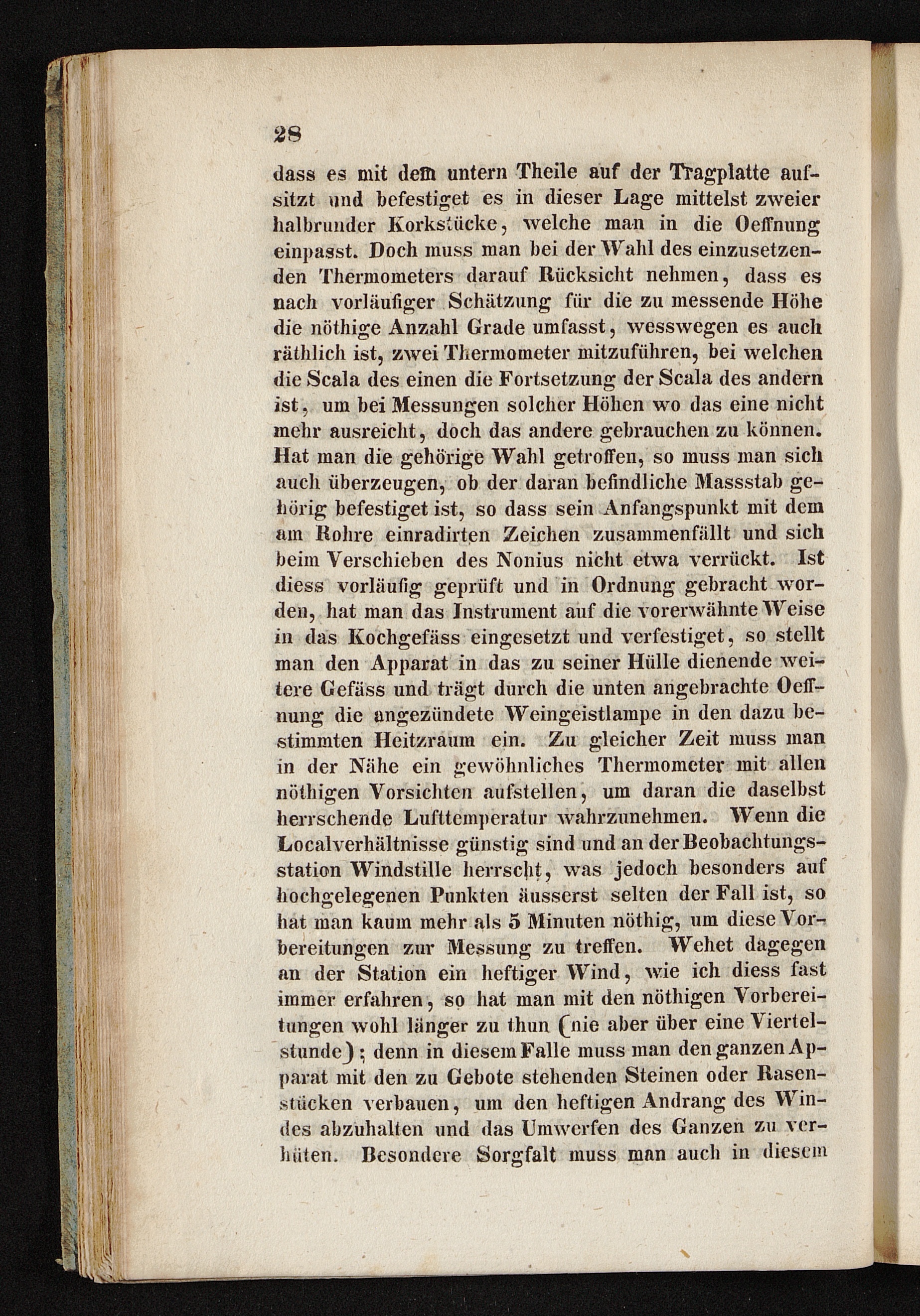 28

dass es mit dem untern Theile auf der Tragplatte aufsitzt und befestiget es in dieser Lage mittelst zweier halbrunder Korkstücke, welche man in die Oeffnung einpasst. Doch muss man bei der Wahl des einzusetzenden Thermometers darauf Rücksicht nehmen, dass es nach vorläufiger Schätzung für die zu messende Höhe die nöthige Anzahl Grade umfasst, wesswegen es auch räthlich ist, zwei Thermometer mitzuführen, bei welchen die Scala des einen die Fortsetzung der Scala des andern ist, um bei Messungen solcher Höhen wo das eine nicht mehr ausreicht, doch das andere gebrauchen zu können. Hat man die gehörige Wahl getroffen, so muss man sich auch überzeugen, ob der daran befindliche Massstab gehörig befestiget ist, so dass sein Anfangspunkt mit dem am Rohre einradirten Zeichen zusammenfällt und sich beim Verschieben des Nonius nicht etwa verrückt. Ist diess vorläufig geprüft und in Ordnung gebracht worden, hat man das Instrument auf die vorerwähnte Weise in das Kochgefäss eingesetzt und verfestiget, so stellt man den Apparat in das zu seiner Hülle dienende weitere Gefäss und trägt durch die unten angebrachte Oeffnung die angezündete Weingeistlampe in den dazu bestimmten Heitzraum ein. Zu gleicher Zeit muss man in der Nähe ein gewöhnliches Thermometer mit allen nöthigen Vorsichten aufstellen, um daran die daselbst herrschende Lufttemperatur wahrzunehmen. Wenn die Localverhältnisse günstig sind und an der Beobachtungsstation Windstille herrscht, was jedoch besonders auf hochgelegenen Punkten äusserst selten der Fall ist, so hat man kaum mehr als 5 Minuten nöthig, um diese Vorbereitungen zur Messung zu treffen. Wehet dagegen an der Station ein heftiger Wind, wie ich diess fast immer erfahren, so hat man mit den nöthigen Vorbereitungen wohl länger zu thun (nie aber über eine Viertelstunde); denn in diesem Falle muss man den ganzen Apparat mit den zu Gebote stehenden Steinen oder Rasenstücken verbauen, um den heftigen Andrang des Windes abzuhalten und das Umwerfen des Ganzen zu verhüten. Besondere Sorgfalt muss man auch in diesem